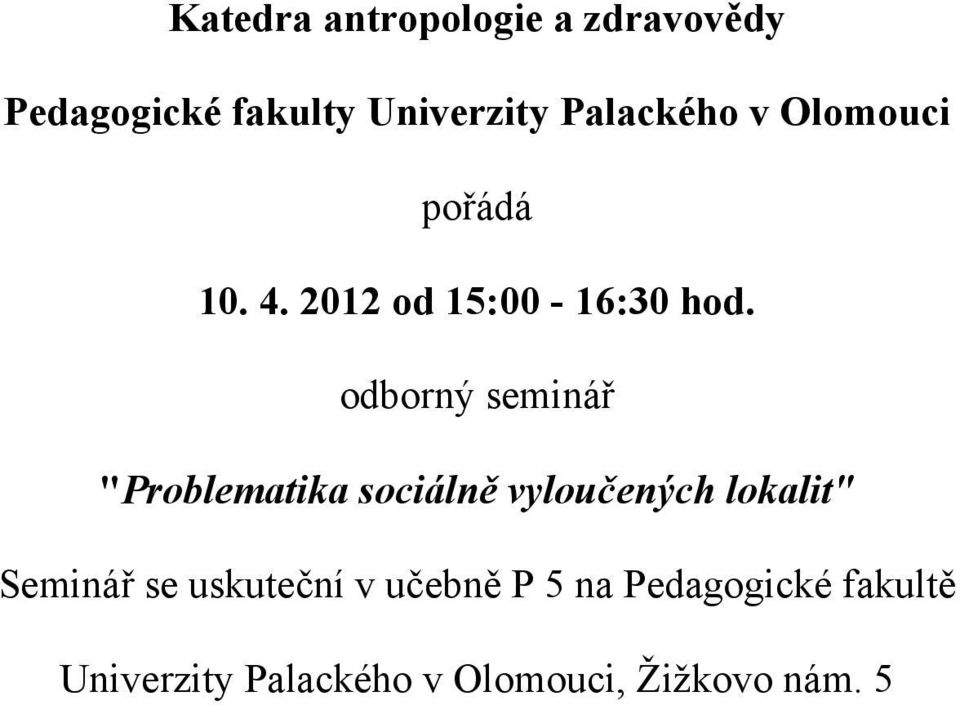 Katedra antropologie a zdravovědy

Pedagogické fakulty Univerzity Palackého v Olomouci

pořádá

10. 4. 2012 od 15:00 - 16:30 hod.

odborný seminář

"Problematika sociálně vyloučených lokalit"

Seminář se uskuteční v učebně P 5 na Pedagogické fakultě

Univerzity Palackého v Olomouci, Žižkovo nám. 5